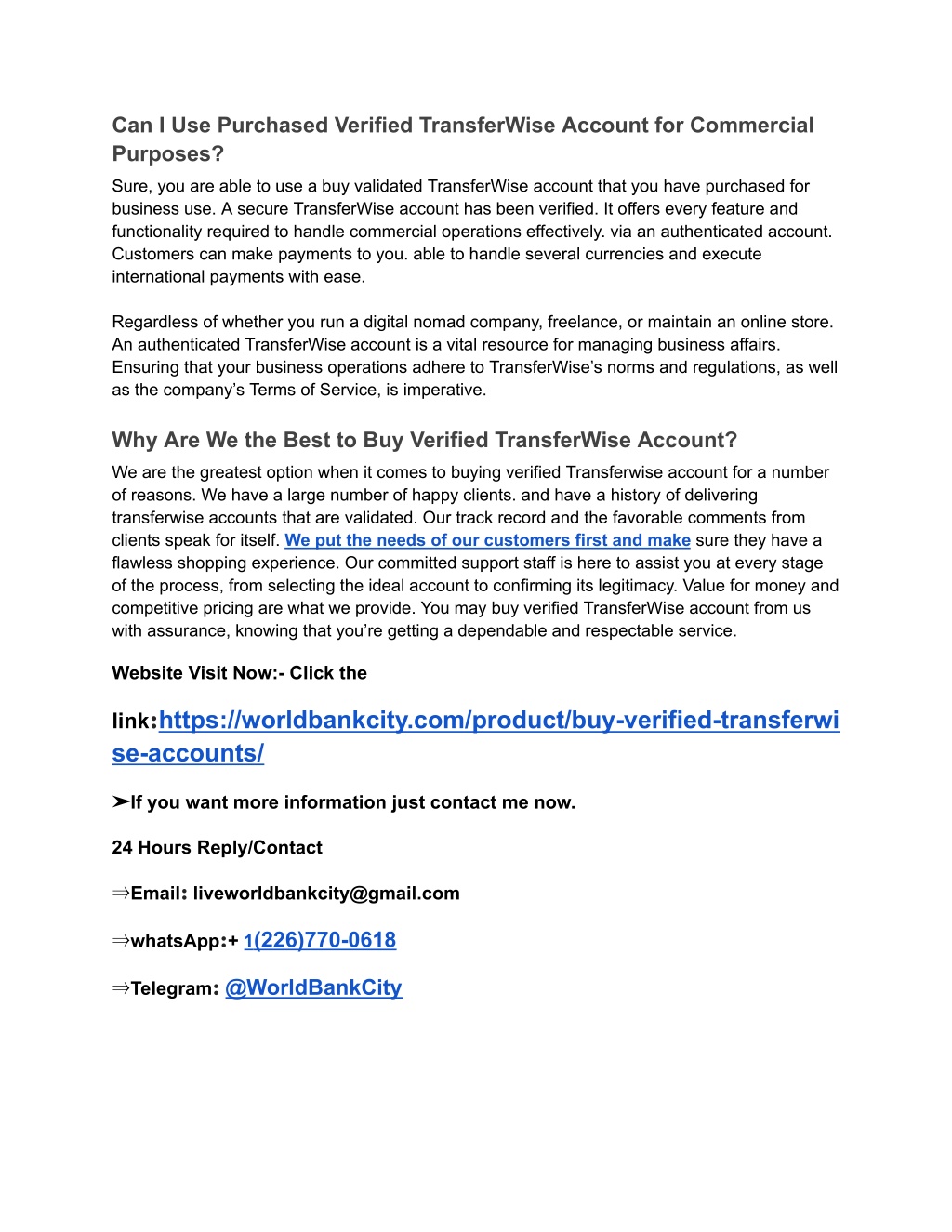 Can I Use Purchased Verified TransferWise Account for Commercial Purposes?

Sure, you are able to use a buy validated TransferWise account that you have purchased for business use. A secure TransferWise account has been verified. It offers every feature and functionality required to handle commercial operations effectively. via an authenticated account. Customers can make payments to you. able to handle several currencies and execute international payments with ease.

Regardless of whether you run a digital nomad company, freelance, or maintain an online store. An authenticated TransferWise account is a vital resource for managing business affairs. Ensuring that your business operations adhere to TransferWise's norms and regulations, as well as the company's Terms of Service, is imperative.

Why Are We the Best to Buy Verified TransferWise Account?

We are the greatest option when it comes to buying verified Transferwise account for a number of reasons. We have a large number of happy clients. and have a history of delivering transferwise accounts that are validated. Our track record and the favorable comments from clients speak for itself. We put the needs of our customers first and make sure they have a flawless shopping experience. Our committed support staff is here to assist you at every stage of the process, from selecting the ideal account to confirming its legitimacy. Value for money and competitive pricing are what we provide. You may buy verified TransferWise account from us with assurance, knowing that you're getting a dependable and respectable service.

Website Visit Now:- Click the

link:https://worldbankcity.com/product/buy-verified-transferwise-accounts/

➤If you want more information just contact me now.

24 Hours Reply/Contact

⇒Email: liveworldbankcity@gmail.com

⇒whatsApp:+ 1(226)770-0618

⇒Telegram: @WorldBankCity